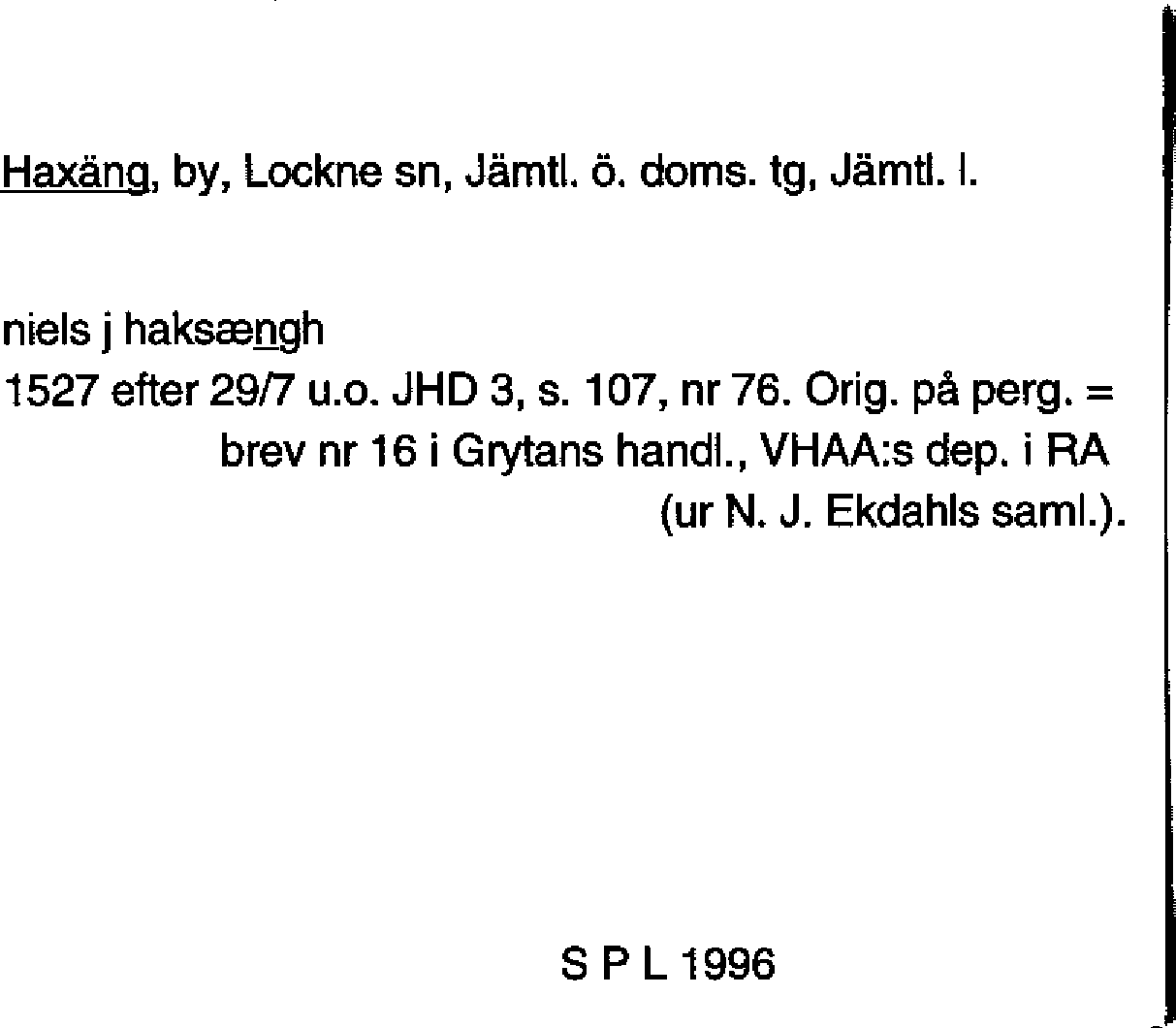 Haxäng, by, Lockne sn, Jämtl. ö. doms. tg, Jämtl. l.

niels j haksængh
1527 efter 29/7 u.o. JHD 3, s. 107, nr 76. Orig. på perg. = brev nr 16 i Grytans handl., VHAA:s dep. i RA (ur N. J. Ekdahls saml.).

S P L 1996